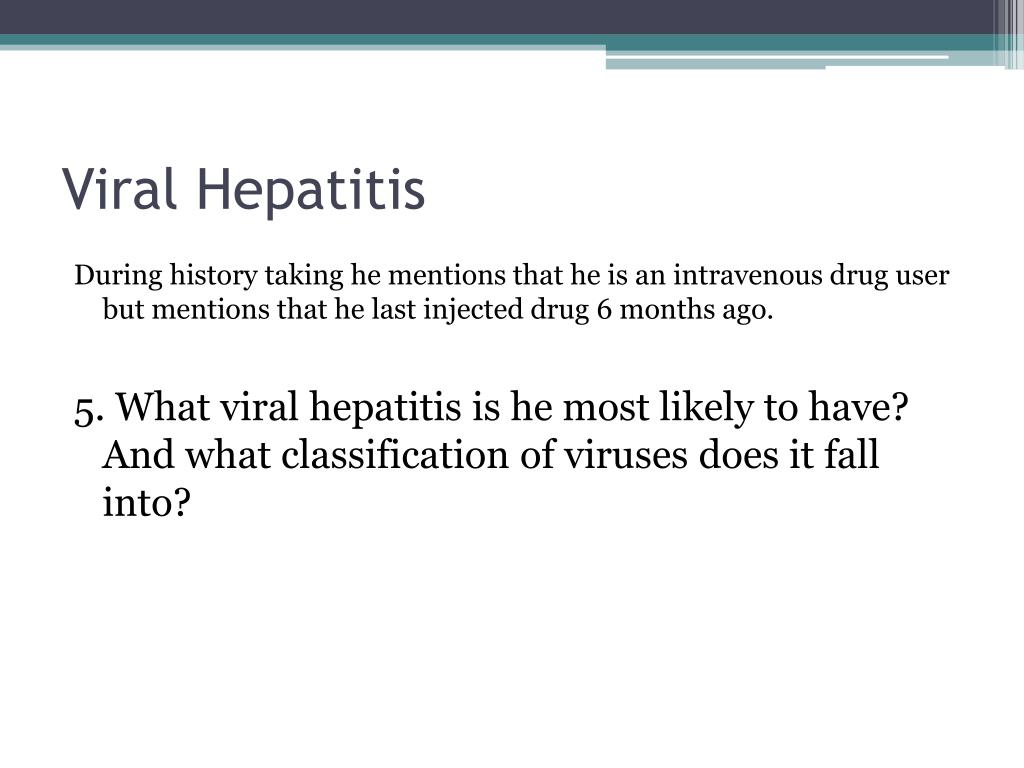 Viral Hepatitis

During history taking he mentions that he is an intravenous drug user but mentions that he last injected drug 6 months ago.

5. What viral hepatitis is he most likely to have? And what classification of viruses does it fall into?